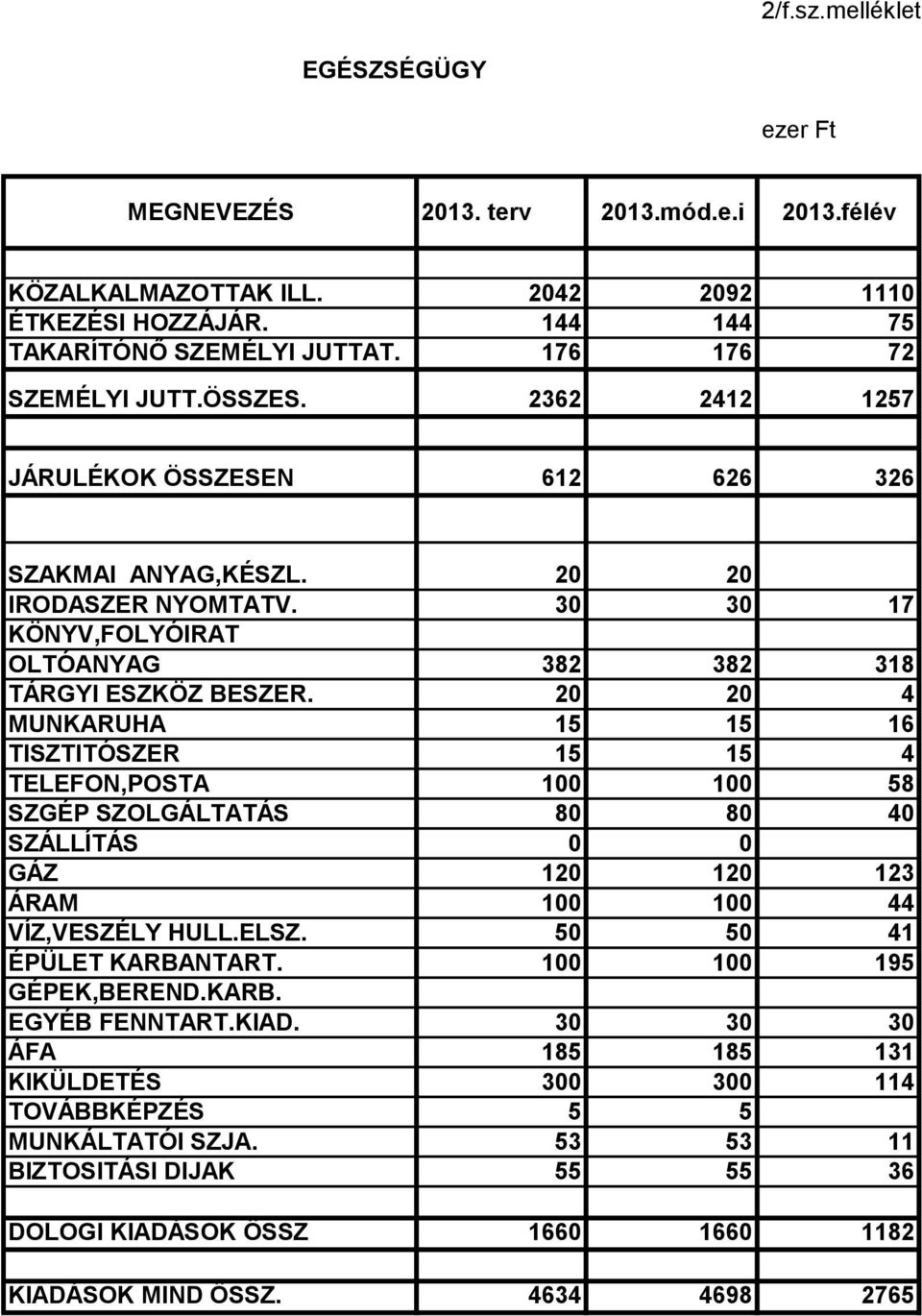 2/f.sz.melléklet

EGÉSZSÉGÜGY

ezer Ft

| MEGNEVEZÉS | 2013. terv | 2013.mód.e.i | 2013.félév |
|---|---|---|---|
| KÖZALKALMAZOTTAK ILL. | 2042 | 2092 | 1110 |
| ÉTKEZÉSI HOZZÁJÁR. | 144 | 144 | 75 |
| TAKARÍTÓNŐ SZEMÉLYI JUTTAT. | 176 | 176 | 72 |
| SZEMÉLYI JUTT.ÖSSZES. | 2362 | 2412 | 1257 |
| JÁRULÉKOK ÖSSZESEN | 612 | 626 | 326 |
| SZAKMAI ANYAG,KÉSZL. | 20 | 20 | |
| IRODASZER NYOMTATV. | 30 | 30 | 17 |
| KÖNYV,FOLYÓIRAT | | | |
| OLTÓANYAG | 382 | 382 | 318 |
| TÁRGYI ESZKÖZ BESZER. | 20 | 20 | 4 |
| MUNKARUHA | 15 | 15 | 16 |
| TISZTITÓSZER | 15 | 15 | 4 |
| TELEFON,POSTA | 100 | 100 | 58 |
| SZGÉP SZOLGÁLTATÁS | 80 | 80 | 40 |
| SZÁLLÍTÁS | 0 | 0 | |
| GÁZ | 120 | 120 | 123 |
| ÁRAM | 100 | 100 | 44 |
| VÍZ,VESZÉLY HULL.ELSZ. | 50 | 50 | 41 |
| ÉPÜLET KARBANTART. | 100 | 100 | 195 |
| GÉPEK,BEREND.KARB. | | | |
| EGYÉB FENNTART.KIAD. | 30 | 30 | 30 |
| ÁFA | 185 | 185 | 131 |
| KIKÜLDETÉS | 300 | 300 | 114 |
| TOVÁBBKÉPZÉS | 5 | 5 | |
| MUNKÁLTATÓI SZJA. | 53 | 53 | 11 |
| BIZTOSITÁSI DIJAK | 55 | 55 | 36 |
| DOLOGI KIADÁSOK ÖSSZ | 1660 | 1660 | 1182 |
| KIADÁSOK MIND ÖSSZ. | 4634 | 4698 | 2765 |